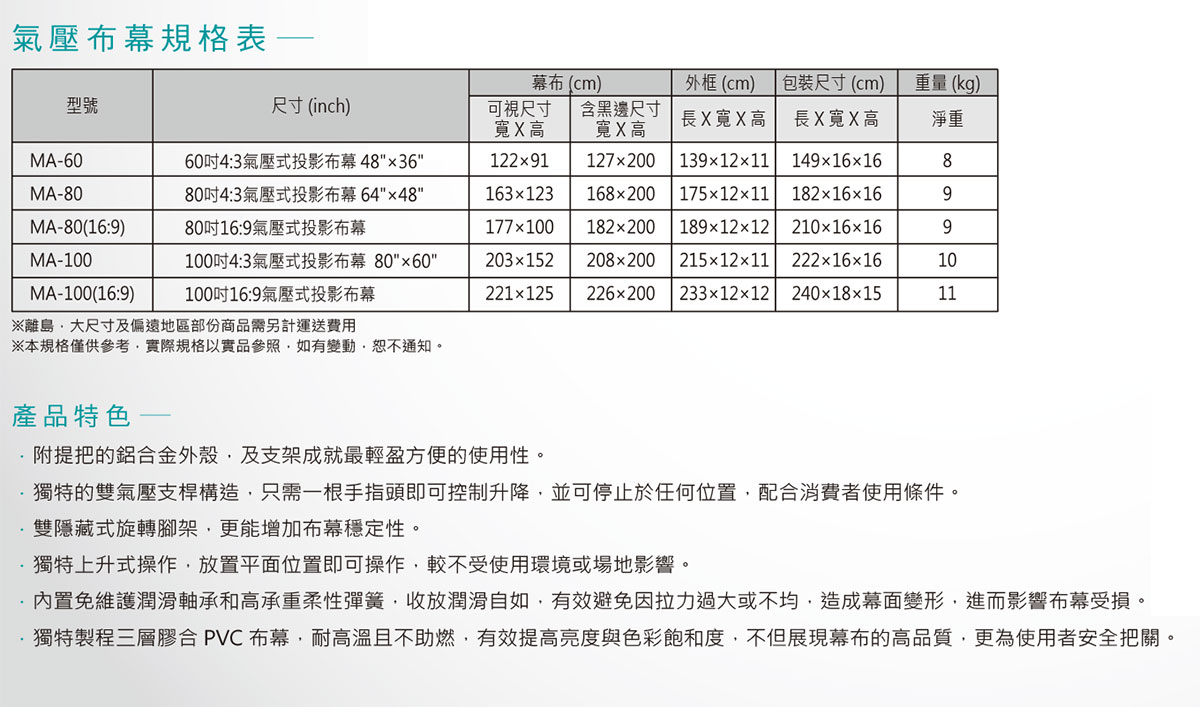 氣壓布幕規格表 —

| 型號 | 尺寸 (inch) | 幕布 (cm) 可視尺寸 寬 X 高 | 幕布 (cm) 含黑邊尺寸 寬 X 高 | 外框 (cm) 長 X 寬 X 高 | 包裝尺寸 (cm) 長 X 寬 X 高 | 重量 (kg) 淨重 |
|---|---|---|---|---|---|---|
| MA-60 | 60吋4:3氣壓式投影布幕 48"×36" | 122×91 | 127×200 | 139×12×11 | 149×16×16 | 8 |
| MA-80 | 80吋4:3氣壓式投影布幕 64"×48" | 163×123 | 168×200 | 175×12×11 | 182×16×16 | 9 |
| MA-80(16:9) | 80吋16:9氣壓式投影布幕 | 177×100 | 182×200 | 189×12×12 | 210×16×16 | 9 |
| MA-100 | 100吋4:3氣壓式投影布幕 80"×60" | 203×152 | 208×200 | 215×12×11 | 222×16×16 | 10 |
| MA-100(16:9) | 100吋16:9氣壓式投影布幕 | 221×125 | 226×200 | 233×12×12 | 240×18×15 | 11 |

※離島，大尺寸及偏遠地區部份商品需另計運送費用
※本規格僅供參考，實際規格以實品參照，如有變動，恕不通知。

產品特色 —

· 附提把的鋁合金外殼，及支架成就最輕盈方便的使用性。
· 獨特的雙氣壓支桿構造，只需一根手指頭即可控制升降，並可停止於任何位置，配合消費者使用條件。
· 雙隱藏式旋轉腳架，更能增加布幕穩定性。
· 獨特上升式操作，放置平面位置即可操作，較不受使用環境或場地影響。
· 內置免維護潤滑軸承和高承重柔性彈簧，收放潤滑自如，有效避免因拉力過大或不均，造成幕面變形，進而影響布幕受損。
· 獨特製程三層膠合 PVC 布幕，耐高溫且不助燃，有效提高亮度與色彩飽和度，不但展現幕布的高品質，更為使用者安全把關。